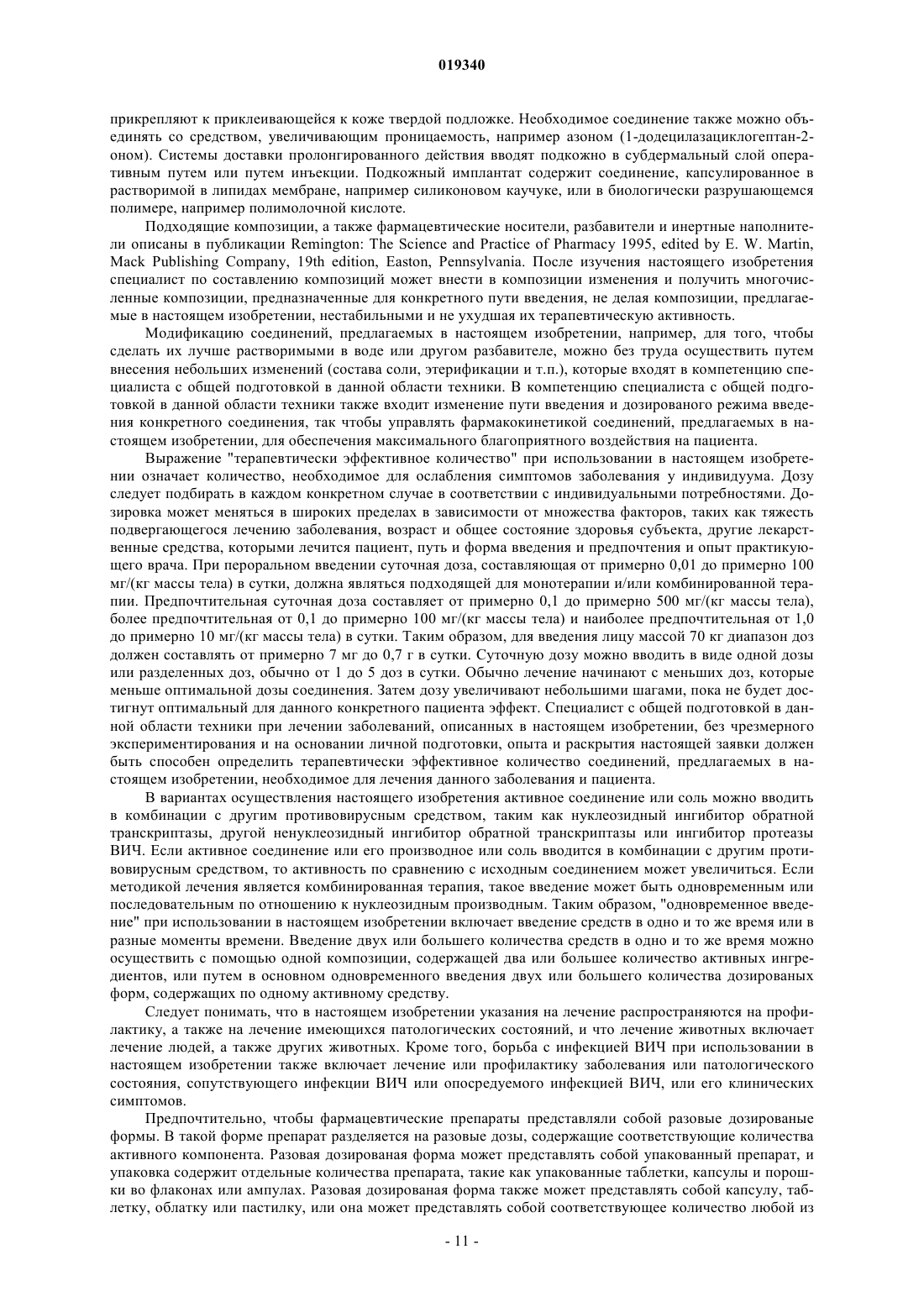 019340

прикрепляют к приклеивающейся к коже твердой подложке. Необходимое соединение также можно объединять со средством, увеличивающим проницаемость, например азоном (1-додецилазациклогептан-2-оном). Системы доставки пролонгированного действия вводят подкожно в субдермальный слой оперативным путем или путем инъекции. Подкожный имплантат содержит соединение, капсулированное в растворимой в липидах мембране, например силиконовом каучуке, или в биологически разрушающемся полимере, например полимолочной кислоте.

Подходящие композиции, а также фармацевтические носители, разбавители и инертные наполнители описаны в публикации Remington: The Science and Practice of Pharmacy 1995, edited by E. W. Martin, Mack Publishing Company, 19th edition, Easton, Pennsylvania. После изучения настоящего изобретения специалист по составлению композиций может внести в композиции изменения и получить многочисленные композиции, предназначенные для конкретного пути введения, не делая композиции, предлагаемые в настоящем изобретении, нестабильными и не ухудшая их терапевтическую активность.

Модификацию соединений, предлагаемых в настоящем изобретении, например, для того, чтобы сделать их лучше растворимыми в воде или другом разбавителе, можно без труда осуществить путем внесения небольших изменений (состава соли, этерификации и т.п.), которые входят в компетенцию специалиста с общей подготовкой в данной области техники. В компетенцию специалиста с общей подготовкой в данной области техники также входит изменение пути введения и дозированого режима введения конкретного соединения, так чтобы управлять фармакокинетикой соединений, предлагаемых в настоящем изобретении, для обеспечения максимального благоприятного воздействия на пациента.

Выражение "терапевтически эффективное количество" при использовании в настоящем изобретении означает количество, необходимое для ослабления симптомов заболевания у индивидуума. Дозу следует подбирать в каждом конкретном случае в соответствии с индивидуальными потребностями. Дозировка может меняться в широких пределах в зависимости от множества факторов, таких как тяжесть подвергающегося лечению заболевания, возраст и общее состояние здоровья субъекта, другие лекарственные средства, которыми лечится пациент, путь и форма введения и предпочтения и опыт практикующего врача. При пероральном введении суточная доза, составляющая от примерно 0,01 до примерно 100 мг/(кг массы тела) в сутки, должна являться подходящей для монотерапии и/или комбинированной терапии. Предпочтительная суточная доза составляет от примерно 0,1 до примерно 500 мг/(кг массы тела), более предпочтительная от 0,1 до примерно 100 мг/(кг массы тела) и наиболее предпочтительная от 1,0 до примерно 10 мг/(кг массы тела) в сутки. Таким образом, для введения лицу массой 70 кг диапазон доз должен составлять от примерно 7 мг до 0,7 г в сутки. Суточную дозу можно вводить в виде одной дозы или разделенных доз, обычно от 1 до 5 доз в сутки. Обычно лечение начинают с меньших доз, которые меньше оптимальной дозы соединения. Затем дозу увеличивают небольшими шагами, пока не будет достигнут оптимальный для данного конкретного пациента эффект. Специалист с общей подготовкой в данной области техники при лечении заболеваний, описанных в настоящем изобретении, без чрезмерного экспериментирования и на основании личной подготовки, опыта и раскрытия настоящей заявки должен быть способен определить терапевтически эффективное количество соединений, предлагаемых в настоящем изобретении, необходимое для лечения данного заболевания и пациента.

В вариантах осуществления настоящего изобретения активное соединение или соль можно вводить в комбинации с другим противовирусным средством, таким как нуклеозидный ингибитор обратной транскриптазы, другой ненуклеозидный ингибитор обратной транскриптазы или ингибитор протеазы ВИЧ. Если активное соединение или его производное или соль вводится в комбинации с другим противовирусным средством, то активность по сравнению с исходным соединением может увеличиться. Если методикой лечения является комбинированная терапия, такое введение может быть одновременным или последовательным по отношению к нуклеозидным производным. Таким образом, "одновременное введение" при использовании в настоящем изобретении включает введение средств в одно и то же время или в разные моменты времени. Введение двух или большего количества средств в одно и то же время можно осуществить с помощью одной композиции, содержащей два или большее количество активных ингредиентов, или путем в основном одновременного введения двух или большего количества дозированых форм, содержащих по одному активному средству.

Следует понимать, что в настоящем изобретении указания на лечение распространяются на профилактику, а также на лечение имеющихся патологических состояний, и что лечение животных включает лечение людей, а также других животных. Кроме того, борьба с инфекцией ВИЧ при использовании в настоящем изобретении также включает лечение или профилактику заболевания или патологического состояния, сопутствующего инфекции ВИЧ или опосредуемого инфекцией ВИЧ, или его клинических симптомов.

Предпочтительно, чтобы фармацевтические препараты представляли собой разовые дозированые формы. В такой форме препарат разделяется на разовые дозы, содержащие соответствующие количества активного компонента. Разовая дозированая форма может представлять собой упакованный препарат, и упаковка содержит отдельные количества препарата, такие как упакованные таблетки, капсулы и порошки во флаконах или ампулах. Разовая дозированая форма также может представлять собой капсулу, таблетку, облатку или пастилку, или она может представлять собой соответствующее количество любой из

- 11 -